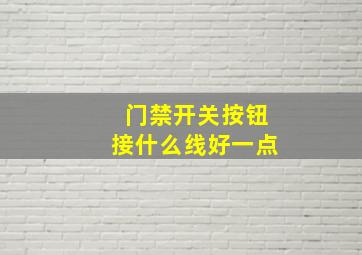 门禁开关按钮
接什么线好一点